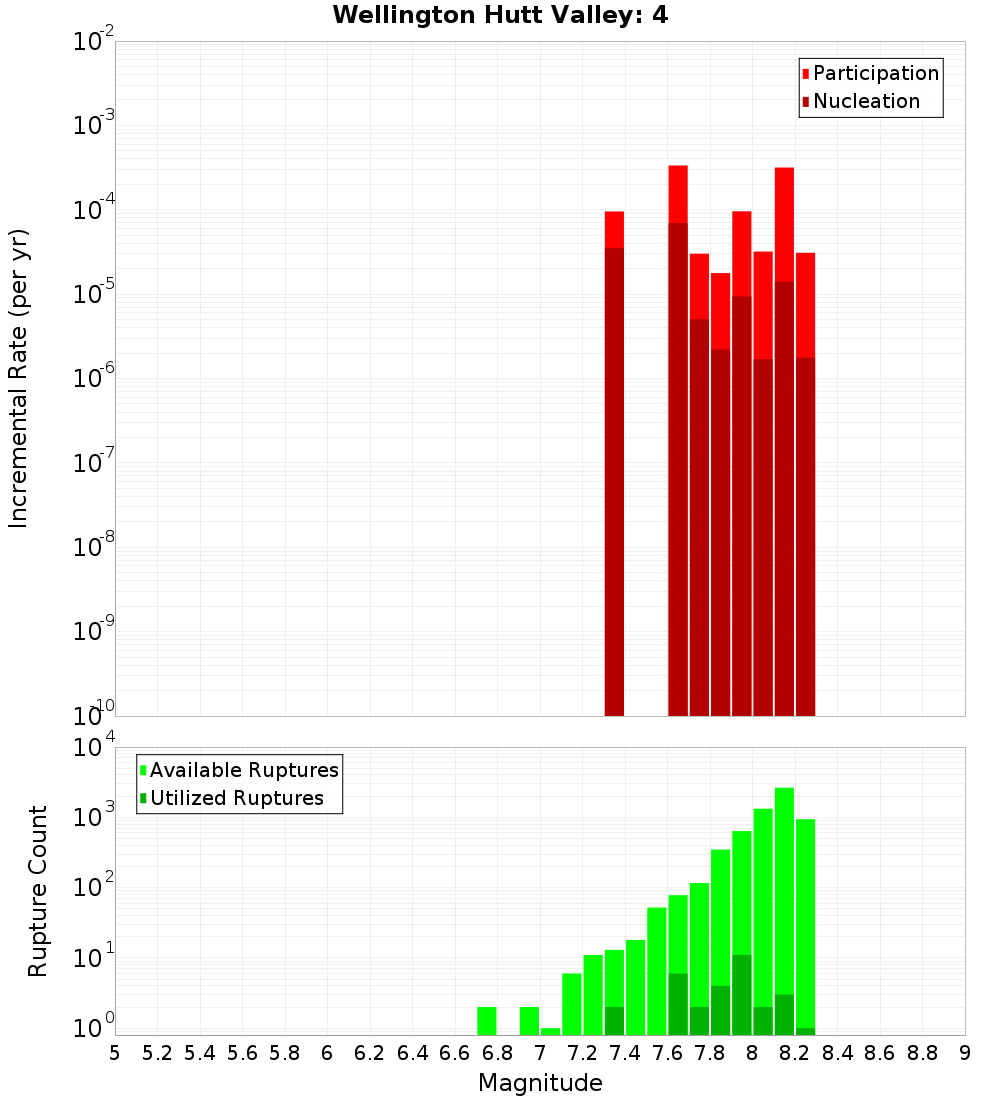 Wellington Hutt Valley: 4

Participation
Nucleation

Incremental Rate (per yr)

$10^{-2}$
$10^{-3}$
$10^{-4}$
$10^{-5}$
$10^{-6}$
$10^{-7}$
$10^{-8}$
$10^{-9}$
$10^{-10}$

Available Ruptures
Utilized Ruptures

Rupture Count

$10^{4}$
$10^{3}$
$10^{2}$
$10^{1}$
$10^{0}$

5 5.2 5.4 5.6 5.8 6 6.2 6.4 6.6 6.8 7 7.2 7.4 7.6 7.8 8 8.2 8.4 8.6 8.8 9

Magnitude